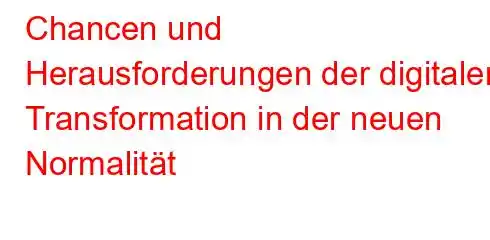 Chancen und Herausforderungen der digitalen Transformation in der neuen Normalität